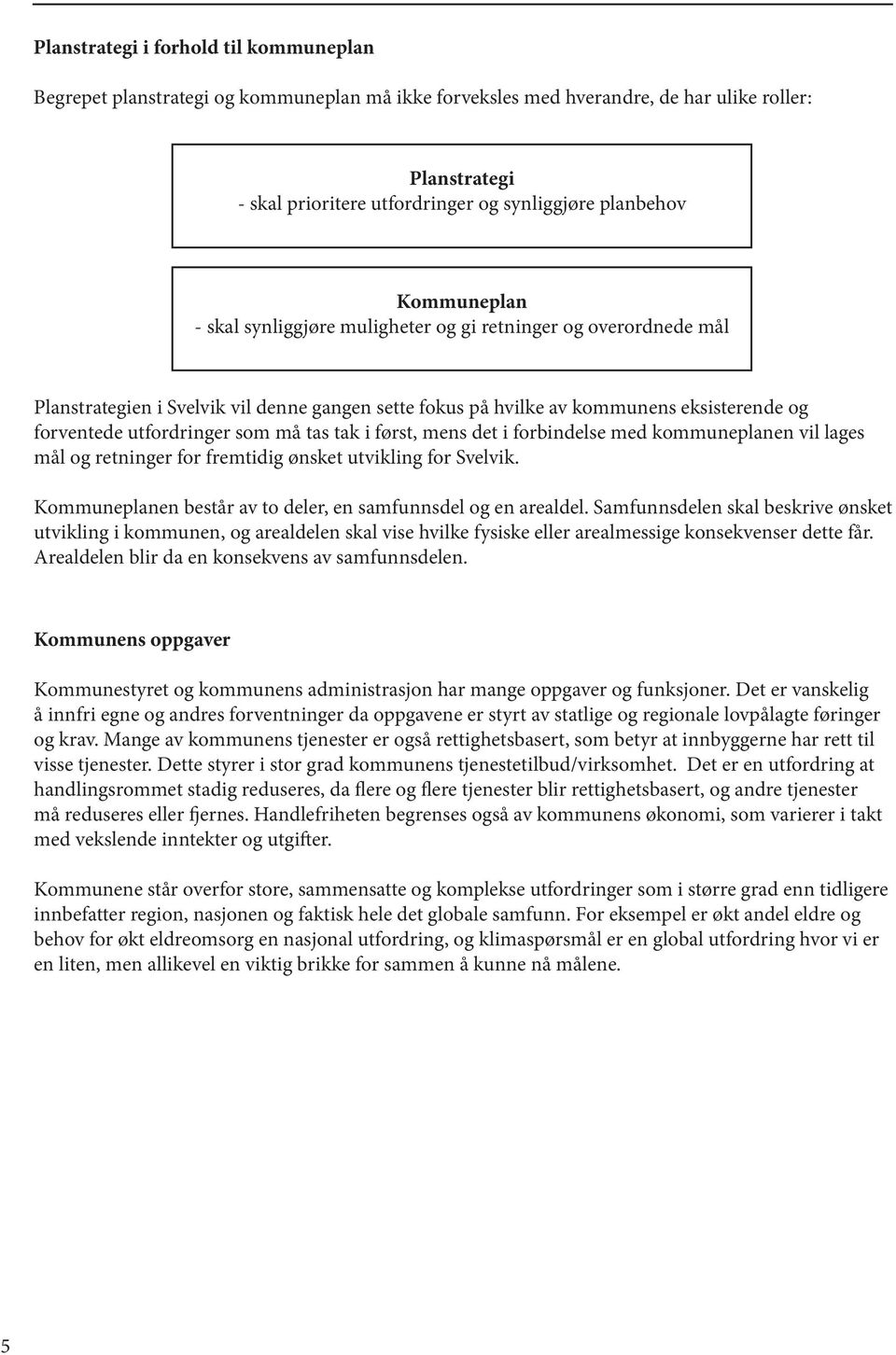 Planstrategi i forhold til kommuneplan

Begrepet planstrategi og kommuneplan må ikke forveksles med hverandre, de har ulike roller:

Planstrategi
- skal prioritere utfordringer og synliggjøre planbehov

Kommuneplan
- skal synliggjøre muligheter og gi retninger og overordnede mål

Planstrategien i Svelvik vil denne gangen sette fokus på hvilke av kommunens eksisterende og forventede utfordringer som må tas tak i først, mens det i forbindelse med kommuneplanen vil lages mål og retninger for fremtidig ønsket utvikling for Svelvik.

Kommuneplanen består av to deler, en samfunnsdel og en arealdel. Samfunnsdelen skal beskrive ønsket utvikling i kommunen, og arealdelen skal vise hvilke fysiske eller arealmessige konsekvenser dette får. Arealdelen blir da en konsekvens av samfunnsdelen.

Kommunens oppgaver

Kommunestyret og kommunens administrasjon har mange oppgaver og funksjoner. Det er vanskelig å innfri egne og andres forventninger da oppgavene er styrt av statlige og regionale lovpålagte føringer og krav. Mange av kommunens tjenester er også rettighetsbasert, som betyr at innbyggerne har rett til visse tjenester. Dette styrer i stor grad kommunens tjenestetilbud/virksomhet. Det er en utfordring at handlingsrommet stadig reduseres, da flere og flere tjenester blir rettighetsbasert, og andre tjenester må reduseres eller fjernes. Handlefriheten begrenses også av kommunens økonomi, som varierer i takt med vekslende inntekter og utgifter.

Kommunene står overfor store, sammensatte og komplekse utfordringer som i større grad enn tidligere innbefatter region, nasjonen og faktisk hele det globale samfunn. For eksempel er økt andel eldre og behov for økt eldreomsorg en nasjonal utfordring, og klimaspørsmål er en global utfordring hvor vi er en liten, men allikevel en viktig brikke for sammen å kunne nå målene.

5